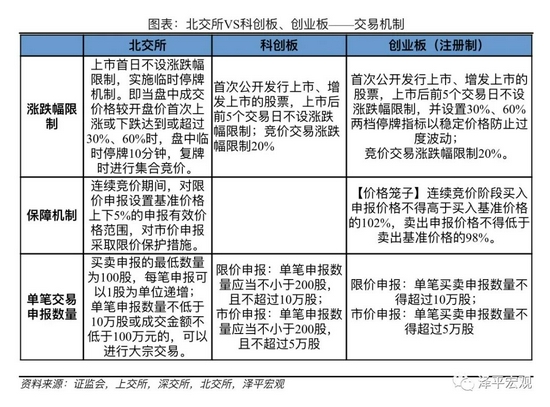 图表：北交所VS科创板、创业板——交易机制

|  | 北交所 | 科创板 | 创业板（注册制） |
|---|---|---|---|
| 涨跌幅限制 | 上市首日不设涨跌幅限制，实施临时停牌机制。即当盘中成交价格较开盘价首次上涨或下跌达到或超过30%、60%时，盘中临时停牌10分钟，复牌时进行集合竞价。 | 首次公开发行上市、增发上市的股票，上市后前5个交易日不设涨跌幅限制；竞价交易涨跌幅限制20% | 首次公开发行上市、增发上市的股票，上市后前5个交易日不设涨跌幅限制，并设置30%、60%两档停牌指标以稳定价格防止过度波动；竞价交易涨跌幅限制20%。 |
| 保障机制 | 连续竞价期间，对限价申报设置基准价格上下5%的申报有效价格范围，对市价申报采取限价保护措施。 |  | 【价格笼子】连续竞价阶段买入申报价格不得高于买入基准价格的102%，卖出申报价格不得低于卖出基准价格的98%。 |
| 单笔交易申报数量 | 买卖申报的最低数量为100股，每笔申报可以1股为单位递增；单笔申报数量不低于10万股或成交金额不低于100万元的，可以进行大宗交易。 | 限价申报：单笔申报数量应当不小于200股，且不超过10万股；市价申报：单笔申报数量应当不小于200股，且不超过5万股 | 限价申报：单笔买卖申报数量不得超过10万股；市价申报：单笔买卖申报数量不得超过5万股 |

资料来源：证监会，上交所，深交所，北交所，泽平宏观

泽平宏观